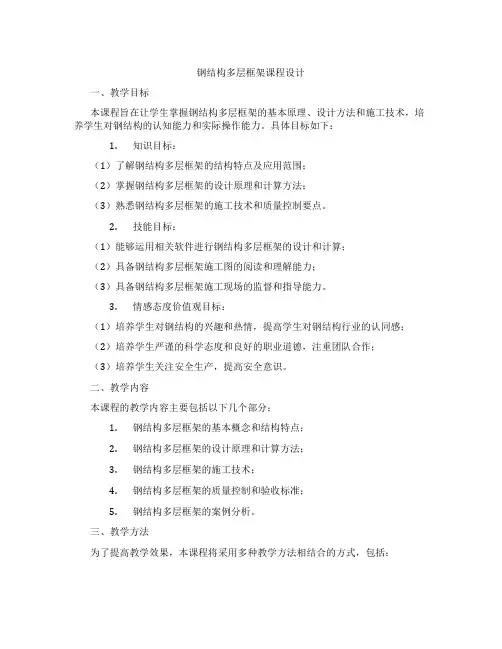 钢结构多层框架课程设计

一、教学目标

本课程旨在让学生掌握钢结构多层框架的基本原理、设计方法和施工技术，培养学生对钢结构的认知能力和实际操作能力。具体目标如下：

1. 知识目标：

（1）了解钢结构多层框架的结构特点及应用范围；

（2）掌握钢结构多层框架的设计原理和计算方法；

（3）熟悉钢结构多层框架的施工技术和质量控制要点。

2. 技能目标：

（1）能够运用相关软件进行钢结构多层框架的设计和计算；

（2）具备钢结构多层框架施工图的阅读和理解能力；

（3）具备钢结构多层框架施工现场的监督和指导能力。

3. 情感态度价值观目标：

（1）培养学生对钢结构的兴趣和热情，提高学生对钢结构行业的认同感；

（2）培养学生严谨的科学态度和良好的职业道德，注重团队合作；

（3）培养学生关注安全生产，提高安全意识。

二、教学内容

本课程的教学内容主要包括以下几个部分：

1. 钢结构多层框架的基本概念和结构特点；

2. 钢结构多层框架的设计原理和计算方法；

3. 钢结构多层框架的施工技术；

4. 钢结构多层框架的质量控制和验收标准；

5. 钢结构多层框架的案例分析。

三、教学方法

为了提高教学效果，本课程将采用多种教学方法相结合的方式，包括：